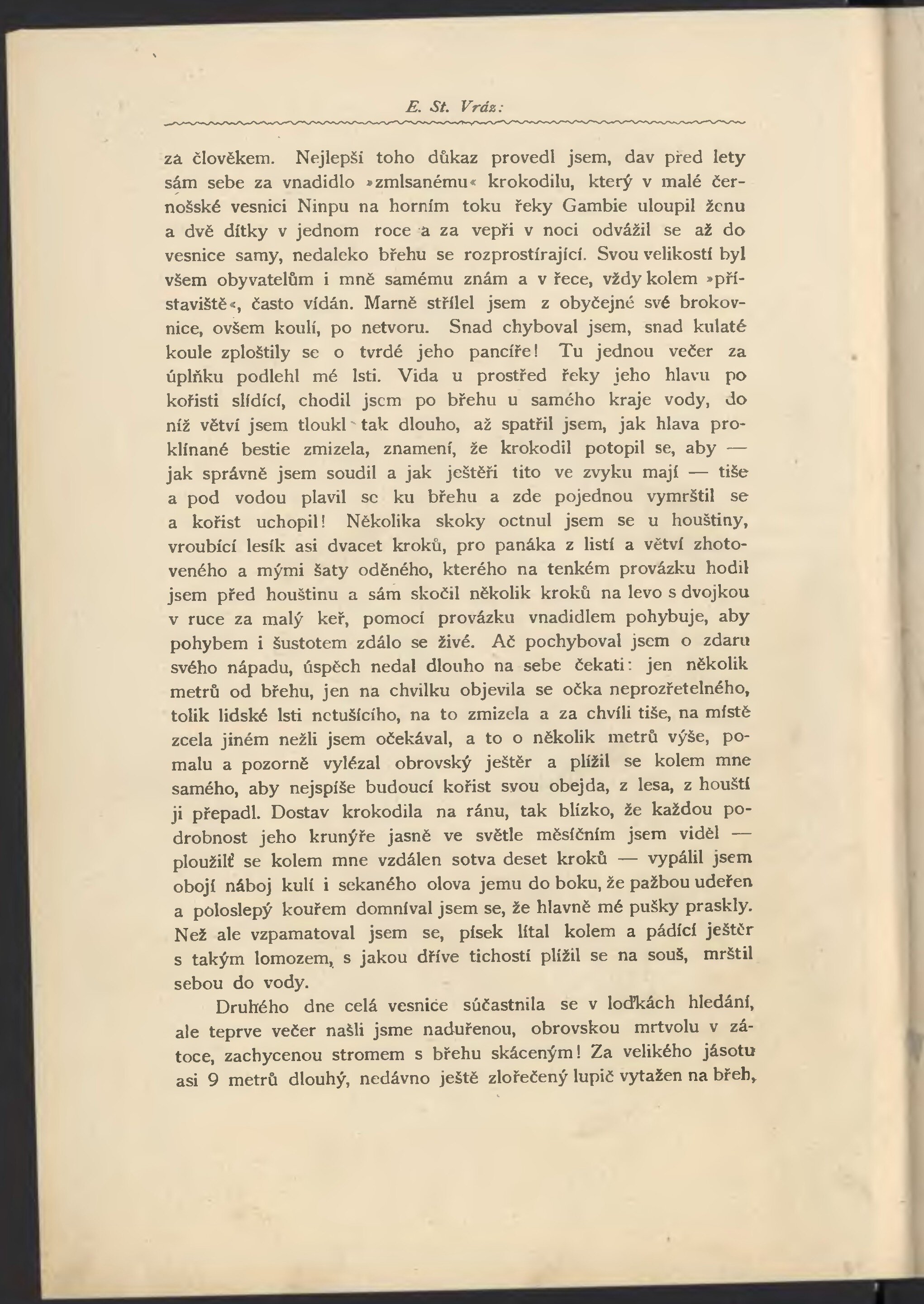 E. St. Vráz:

za člověkem. Nejlepší toho důkaz provedl jsem, dav před lety sám sebe za vnadidlo »zmlsanému« krokodilu, který v malé černošské vesnici Ninpu na horním toku řeky Gambie uloupil ženu a dvě dítky v jednom roce a za vepři v noci odvážil se až do vesnice samy, nedaleko břehu se rozprostírající. Svou velikostí byl všem obyvatelům i mně samému znám a v řece, vždy kolem »přístaviště«, často vídán. Marně střílel jsem z obyčejné své brokovnice, ovšem koulí, po netvoru. Snad chyboval jsem, snad kulaté koule zploštily se o tvrdé jeho pancíře! Tu jednou večer za úplňku podlehl mé lsti. Vida u prostřed řeky jeho hlavu po kořisti slídící, chodil jsem po břehu u samého kraje vody, do níž větví jsem tloukl tak dlouho, až spatřil jsem, jak hlava proklínané bestie zmizela, znamení, že krokodil potopil se, aby — jak správně jsem soudil a jak ještěři tito ve zvyku mají — tiše a pod vodou plavil se ku břehu a zde pojednou vymrštil se a kořist uchopil! Několika skoky octnul jsem se u houštiny, vroubící lesík asi dvacet kroků, pro panáka z listí a větví zhotoveného a mými šaty oděného, kterého na tenkém provázku hodil jsem před houštinu a sám skočil několik kroků na levo s dvojkou v ruce za malý keř, pomocí provázku vnadidlem pohybuje, aby pohybem i šustotem zdálo se živé. Ač pochyboval jsem o zdaru svého nápadu, úspěch nedal dlouho na sebe čekati: jen několik metrů od břehu, jen na chvilku objevila se očka neprozřetelného, tolik lidské lsti netušícího, na to zmizela a za chvíli tiše, na místě zcela jiném nežli jsem očekával, a to o několik metrů výše, pomalu a pozorně vylézal obrovský ještěr a plížil se kolem mne samého, aby nejspíše budoucí kořist svou obejda, z lesa, z houští ji přepadl. Dostav krokodila na ránu, tak blízko, že každou podrobnost jeho krunýře jasně ve světle měsíčním jsem viděl — ploužilť se kolem mne vzdálen sotva deset kroků — vypálil jsem obojí náboj kulí i sekaného olova jemu do boku, že pažbou udeřen a poloslepý kouřem domníval jsem se, že hlavně mé pušky praskly. Než ale vzpamatoval jsem se, písek lítal kolem a pádící ještěr s takým lomozem, s jakou dříve tichostí plížil se na souš, mrštil sebou do vody.

Druhého dne celá vesnice súčastnila se v loďkách hledání, ale teprve večer našli jsme naduřenou, obrovskou mrtvolu v zátoce, zachycenou stromem s břehu skáceným! Za velikého jásotu asi 9 metrů dlouhý, nedávno ještě zlořečený lupič vytažen na břeh,